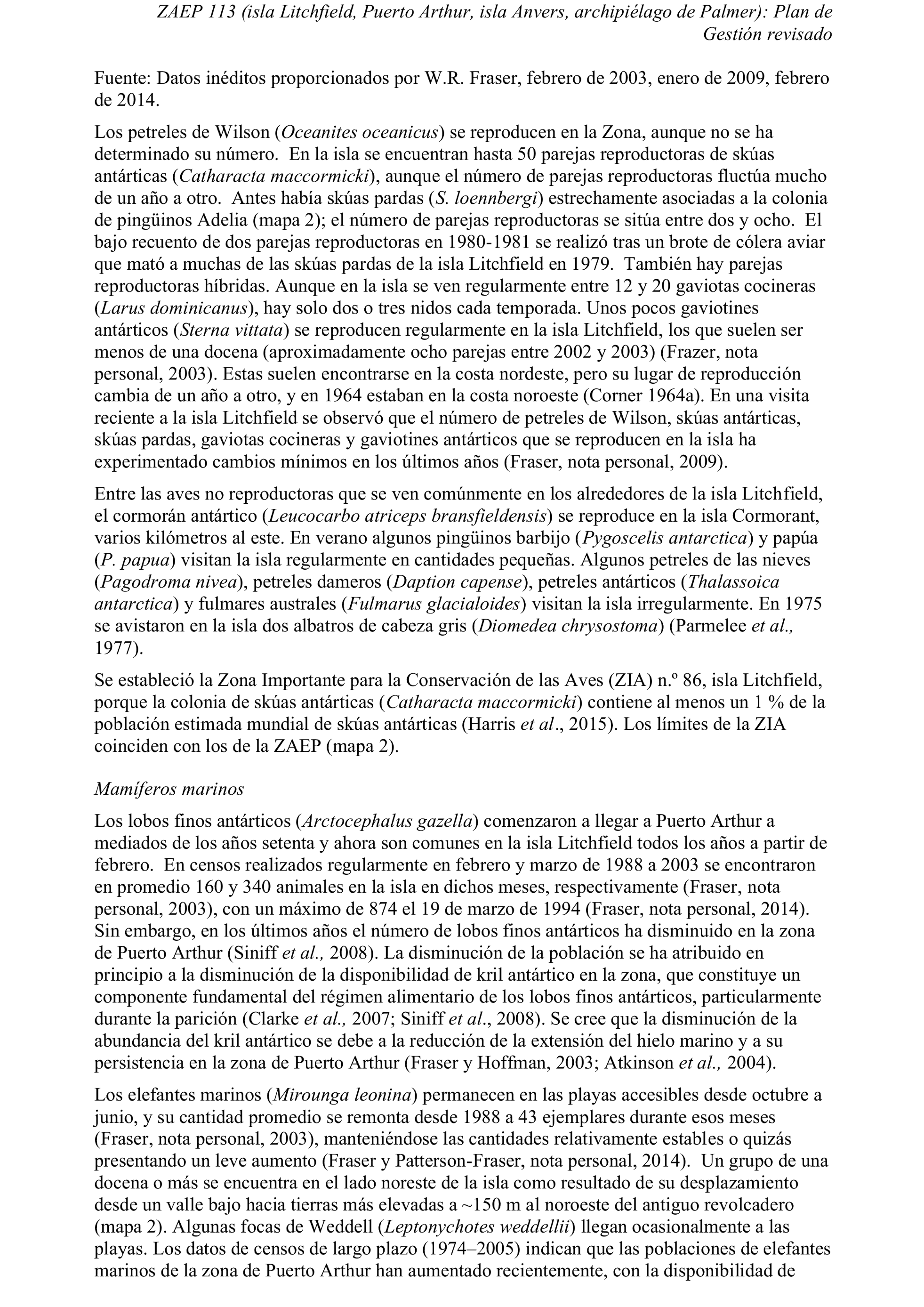 ZAEP 113 (isla Litchfield, Puerto Arthur, isla Anvers, archipiélago de Palmer): Plan de Gestión revisado

Fuente: Datos inéditos proporcionados por W.R. Fraser, febrero de 2003, enero de 2009, febrero de 2014.

Los petreles de Wilson (Oceanites oceanicus) se reproducen en la Zona, aunque no se ha determinado su número. En la isla se encuentran hasta 50 parejas reproductoras de skúas antárticas (Catharacta maccormicki), aunque el número de parejas reproductoras fluctúa mucho de un año a otro. Antes había skúas pardas (S. loennbergi) estrechamente asociadas a la colonia de pingüinos Adelia (mapa 2); el número de parejas reproductoras se sitúa entre dos y ocho. El bajo recuento de dos parejas reproductoras en 1980-1981 se realizó tras un brote de cólera aviar que mató a muchas de las skúas pardas de la isla Litchfield en 1979. También hay parejas reproductoras híbridas. Aunque en la isla se ven regularmente entre 12 y 20 gaviotas cocineras (Larus dominicanus), hay solo dos o tres nidos cada temporada. Unos pocos gaviotines antárticos (Sterna vittata) se reproducen regularmente en la isla Litchfield, los que suelen ser menos de una docena (aproximadamente ocho parejas entre 2002 y 2003) (Frazer, nota personal, 2003). Estas suelen encontrarse en la costa nordeste, pero su lugar de reproducción cambia de un año a otro, y en 1964 estaban en la costa noroeste (Corner 1964a). En una visita reciente a la isla Litchfield se observó que el número de petreles de Wilson, skúas antárticas, skúas pardas, gaviotas cocineras y gaviotines antárticos que se reproducen en la isla ha experimentado cambios mínimos en los últimos años (Fraser, nota personal, 2009).

Entre las aves no reproductoras que se ven comúnmente en los alrededores de la isla Litchfield, el cormorán antártico (Leucocarbo atriceps bransfieldensis) se reproduce en la isla Cormorant, varios kilómetros al este. En verano algunos pingüinos barbijo (Pygoscelis antarctica) y papúa (P. papua) visitan la isla regularmente en cantidades pequeñas. Algunos petreles de las nieves (Pagodroma nivea), petreles dameros (Daption capense), petreles antárticos (Thalassoica antarctica) y fulmares australes (Fulmarus glacialoides) visitan la isla irregularmente. En 1975 se avistaron en la isla dos albatros de cabeza gris (Diomedea chrysostoma) (Parmelee et al., 1977).

Se estableció la Zona Importante para la Conservación de las Aves (ZIA) n.º 86, isla Litchfield, porque la colonia de skúas antárticas (Catharacta maccormicki) contiene al menos un 1 % de la población estimada mundial de skúas antárticas (Harris et al., 2015). Los límites de la ZIA coinciden con los de la ZAEP (mapa 2).

Mamíferos marinos

Los lobos finos antárticos (Arctocephalus gazella) comenzaron a llegar a Puerto Arthur a mediados de los años setenta y ahora son comunes en la isla Litchfield todos los años a partir de febrero. En censos realizados regularmente en febrero y marzo de 1988 a 2003 se encontraron en promedio 160 y 340 animales en la isla en dichos meses, respectivamente (Fraser, nota personal, 2003), con un máximo de 874 el 19 de marzo de 1994 (Fraser, nota personal, 2014). Sin embargo, en los últimos años el número de lobos finos antárticos ha disminuido en la zona de Puerto Arthur (Siniff et al., 2008). La disminución de la población se ha atribuido en principio a la disminución de la disponibilidad de kril antártico en la zona, que constituye un componente fundamental del régimen alimentario de los lobos finos antárticos, particularmente durante la parición (Clarke et al., 2007; Siniff et al., 2008). Se cree que la disminución de la abundancia del kril antártico se debe a la reducción de la extensión del hielo marino y a su persistencia en la zona de Puerto Arthur (Fraser y Hoffman, 2003; Atkinson et al., 2004).

Los elefantes marinos (Mirounga leonina) permanecen en las playas accesibles desde octubre a junio, y su cantidad promedio se remonta desde 1988 a 43 ejemplares durante esos meses (Fraser, nota personal, 2003), manteniéndose las cantidades relativamente estables o quizás presentando un leve aumento (Fraser y Patterson-Fraser, nota personal, 2014). Un grupo de una docena o más se encuentra en el lado noreste de la isla como resultado de su desplazamiento desde un valle bajo hacia tierras más elevadas a ~150 m al noroeste del antiguo revolcadero (mapa 2). Algunas focas de Weddell (Leptonychotes weddellii) llegan ocasionalmente a las playas. Los datos de censos de largo plazo (1974–2005) indican que las poblaciones de elefantes marinos de la zona de Puerto Arthur han aumentado recientemente, con la disponibilidad de